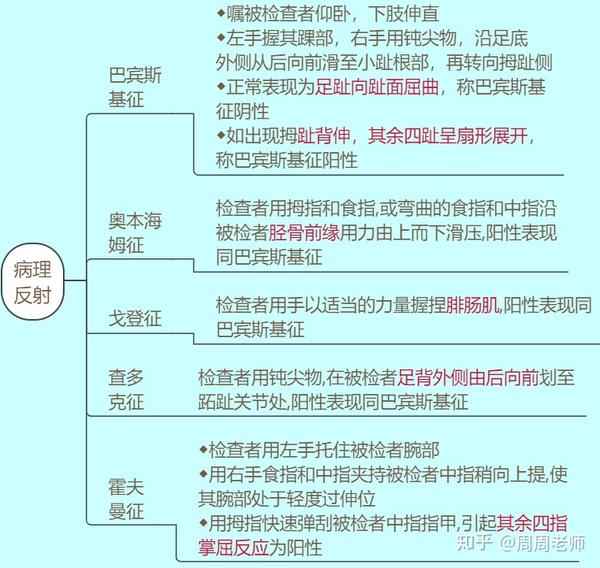 病理反射

巴宾斯基征

◆嘱被检查者仰卧，下肢伸直
◆左手握其踝部，右手用钝尖物，沿足底外侧从后向前滑至小趾根部，再转向拇趾侧
◆正常表现为足趾向趾面屈曲，称巴宾斯基征阴性
◆如出现拇趾背伸，其余四趾呈扇形展开，称巴宾斯基征阳性

奥本海姆征

检查者用拇指和食指,或弯曲的食指和中指沿被检者胫骨前缘用力由上而下滑压,阳性表现同巴宾斯基征

戈登征

检查者用手以适当的力量握捏腓肠肌,阳性表现同巴宾斯基征

查多克征

检查者用钝尖物,在被检者足背外侧由后向前划至跖趾关节处,阳性表现同巴宾斯基征

霍夫曼征

◆检查者用左手托住被检者腕部
◆用右手食指和中指夹持被检者中指稍向上提,使其腕部处于轻度过伸位
◆用拇指快速弹刮被检者中指指甲,引起其余四指掌屈反应为阳性

知乎 @周周老师